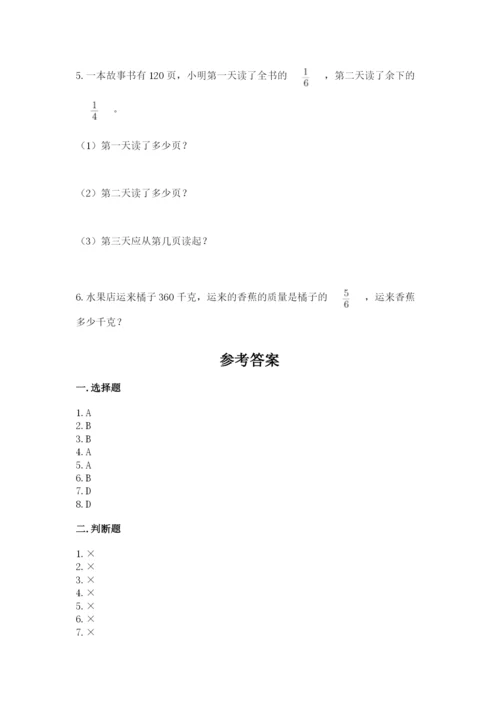 5. 一本故事书有 120 页，小明第一天读了全书的 $\frac{1}{6}$ ，第二天读了余下的 $\frac{1}{4}$ 。

（1）第一天读了多少页？

（2）第二天读了多少页？

（3）第三天应从第几页读起？

6. 水果店运来橘子 360 千克，运来的香蕉的质量是橘子的 $\frac{5}{6}$ ，运来香蕉多少千克？

参考答案

一. 选择题

1. A
2. B
3. B
4. A
5. A
6. B
7. D
8. D

二. 判断题

1. ×
2. ×
3. ×
4. ×
5. ×
6. ×
7. ×